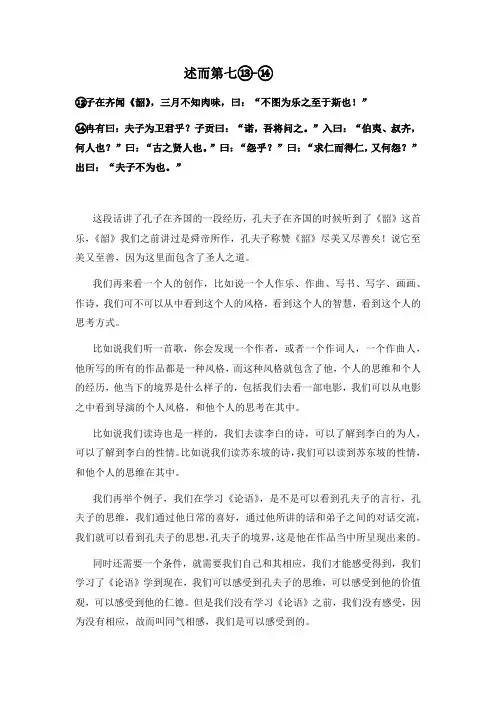 述而第七⑬-⑭

⑬子在齐闻《韶》，三月不知肉味，曰：“不图为乐之至于斯也！”

⑭冉有曰：夫子为卫君乎？子贡曰：“诺，吾将问之。”入曰：“伯夷、叔齐，何人也？”曰：“古之贤人也。”曰：“怨乎？”曰：“求仁而得仁，又何怨？”出曰：“夫子不为也。”

这段话讲了孔子在齐国的一段经历，孔夫子在齐国的时候听到了《韶》这首乐，《韶》我们之前讲过是舜帝所作，孔夫子称赞《韶》尽美又尽善矣！说它至美又至善，因为这里面包含了圣人之道。

我们再来看一个人的创作，比如说一个人作乐、作曲、写书、写字、画画、作诗，我们可不可以从中看到这个人的风格，看到这个人的智慧，看到这个人的思考方式。

比如说我们听一首歌，你会发现一个作者，或者一个作词人，一个作曲人，他所写的所有的作品都是一种风格，而这种风格就包含了他，个人的思维和个人的经历，他当下的境界是什么样子的，包括我们去看一部电影，我们可以从电影之中看到导演的个人风格，和他个人的思考在其中。

比如说我们读诗也是一样的，我们去读李白的诗，可以了解到李白的为人，可以了解到李白的性情。比如说我们读苏东坡的诗，我们可以读到苏东坡的性情，和他个人的思维在其中。

我们再举个例子，我们在学习《论语》，是不是可以看到孔夫子的言行，孔夫子的思维，我们通过他日常的喜好，通过他所讲的话和弟子之间的对话交流，我们就可以看到孔夫子的思想，孔夫子的境界，这是他在作品当中所呈现出来的。

同时还需要一个条件，就需要我们自己和其相应，我们才能感受得到，我们学习了《论语》学到现在，我们可以感受到孔夫子的思维，可以感受到他的价值观，可以感受到他的仁德。但是我们没有学习《论语》之前，我们没有感受，因为没有相应，故而叫同气相感，我们是可以感受到的。